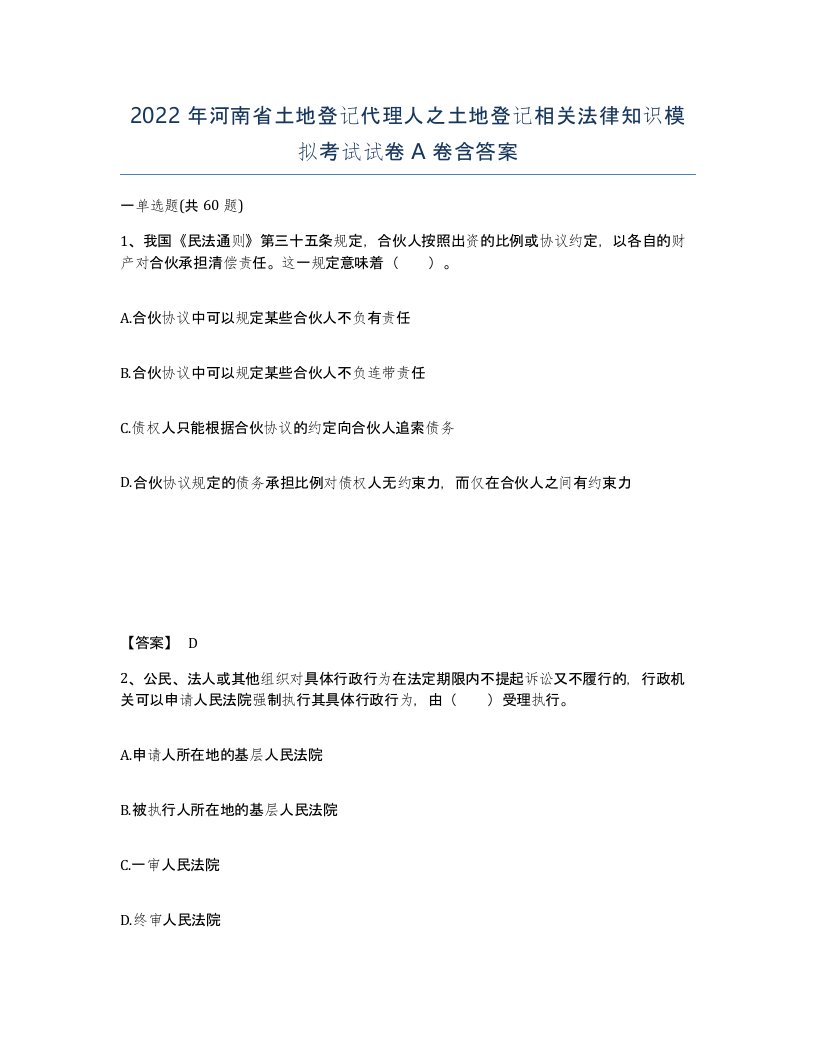 2022 年河南省土地登记代理人之土地登记相关法律知识模拟考试试卷 A 卷含答案

一单选题(共 60 题)

1、我国《民法通则》第三十五条规定，合伙人按照出资的比例或协议约定，以各自的财产对合伙承担清偿责任。这一规定意味着（　　）。

A.合伙协议中可以规定某些合伙人不负有责任

B.合伙协议中可以规定某些合伙人不负连带责任

C.债权人只能根据合伙协议的约定向合伙人追索债务

D.合伙协议规定的债务承担比例对债权人无约束力，而仅在合伙人之间有约束力

【答案】 D

2、公民、法人或其他组织对具体行政行为在法定期限内不提起诉讼又不履行的，行政机关可以申请人民法院强制执行其具体行政行为，由（　　）受理执行。

A.申请人所在地的基层人民法院

B.被执行人所在地的基层人民法院

C.一审人民法院

D.终审人民法院